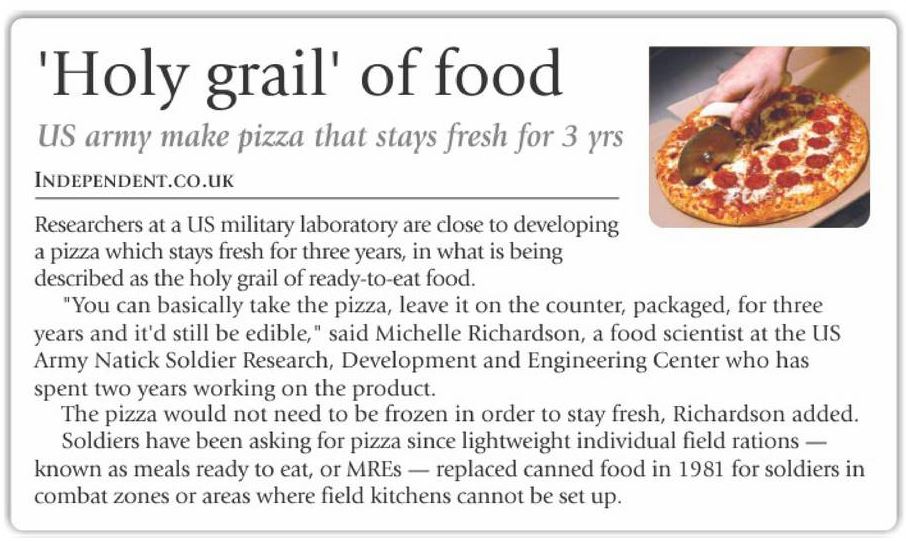 'Holy grail' of food

US army make pizza that stays fresh for 3 yrs

INDEPENDENT.CO.UK

Researchers at a US military laboratory are close to developing a pizza which stays fresh for three years, in what is being described as the holy grail of ready-to-eat food.

"You can basically take the pizza, leave it on the counter, packaged, for three years and it'd still be edible," said Michelle Richardson, a food scientist at the US Army Natick Soldier Research, Development and Engineering Center who has spent two years working on the product.

The pizza would not need to be frozen in order to stay fresh, Richardson added.

Soldiers have been asking for pizza since lightweight individual field rations — known as meals ready to eat, or MREs — replaced canned food in 1981 for soldiers in combat zones or areas where field kitchens cannot be set up.